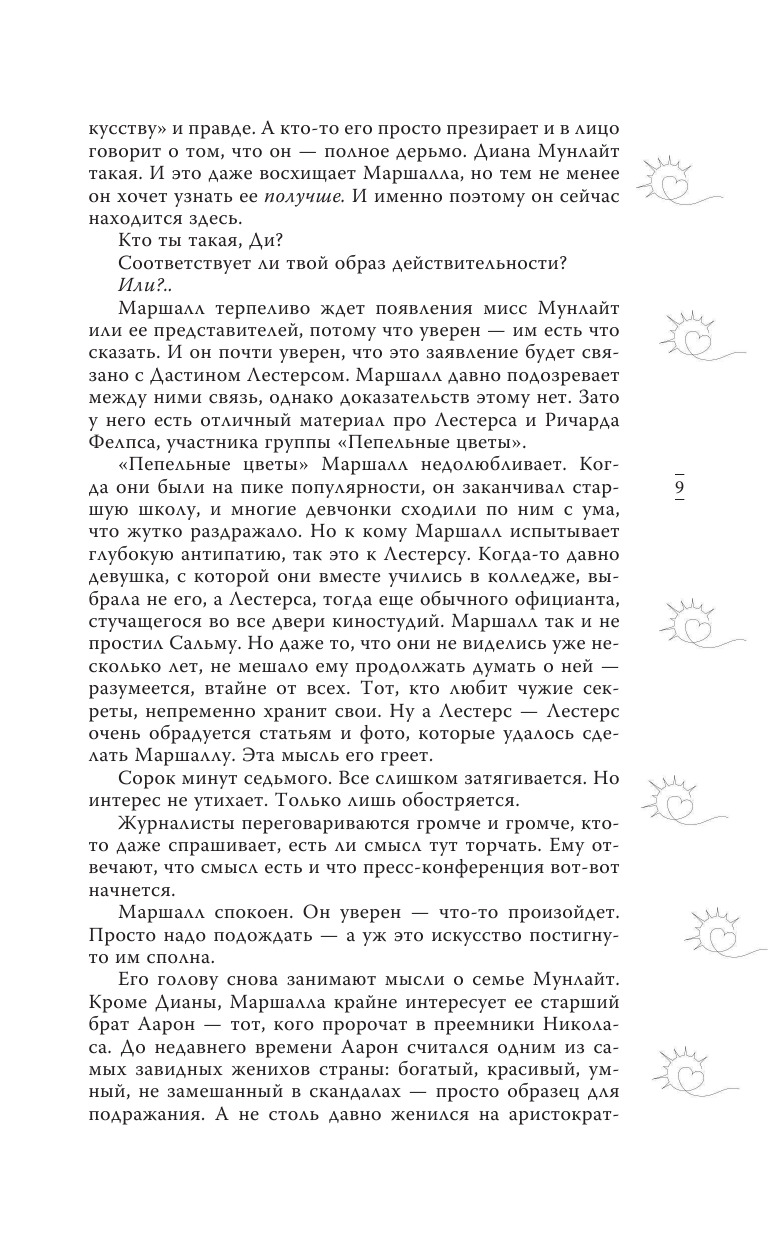 кусству» и правде. А кто-то его просто презирает и в лицо говорит о том, что он — полное дерьмо. Диана Мунлайт такая. И это даже восхищает Маршалла, но тем не менее он хочет узнать ее получше. И именно поэтому он сейчас находится здесь.

Кто ты такая, Ди?

Соответствует ли твой образ действительности?

Или?..

Маршалл терпеливо ждет появления мисс Мунлайт или ее представителей, потому что уверен — им есть что сказать. И он почти уверен, что это заявление будет связано с Дастином Лестерсом. Маршалл давно подозревает между ними связь, однако доказательств этому нет. Зато у него есть отличный материал про Лестерса и Ричарда Фелпса, участника группы «Пепельные цветы».

«Пепельные цветы» Маршалл недолюбливает. Когда они были на пике популярности, он заканчивал старшую школу, и многие девчонки сходили по ним с ума, что жутко раздражало. Но к кому Маршалл испытывает глубокую антипатию, так это к Лестерсу. Когда-то давно девушка, с которой они вместе учились в колледже, выбрала не его, а Лестерса, тогда еще обычного официанта, стучащегося во все двери киностудий. Маршалл так и не простил Сальму. Но даже то, что они не виделись уже несколько лет, не мешало ему продолжать думать о ней — разумеется, втайне от всех. Тот, кто любит чужие секреты, непременно хранит свои. Ну а Лестерс — Лестерс очень обрадуется статьям и фото, которые удалось сделать Маршаллу. Эта мысль его греет.

Сорок минут седьмого. Все слишком затягивается. Но интерес не утихает. Только лишь обостряется.

Журналисты переговариваются громче и громче, кто-то даже спрашивает, есть ли смысл тут торчать. Ему отвечают, что смысл есть и что пресс-конференция вот-вот начнется.

Маршалл спокоен. Он уверен — что-то произойдет. Просто надо подождать — а уж это искусство постигнуто им сполна.

Его голову снова занимают мысли о семье Мунлайт. Кроме Дианы, Маршалла крайне интересует ее старший брат Аарон — тот, кого пророчат в преемники Николаса. До недавнего времени Аарон считался одним из самых завидных женихов страны: богатый, красивый, умный, не замешанный в скандалах — просто образец для подражания. А не столь давно женился на аристократ-

9